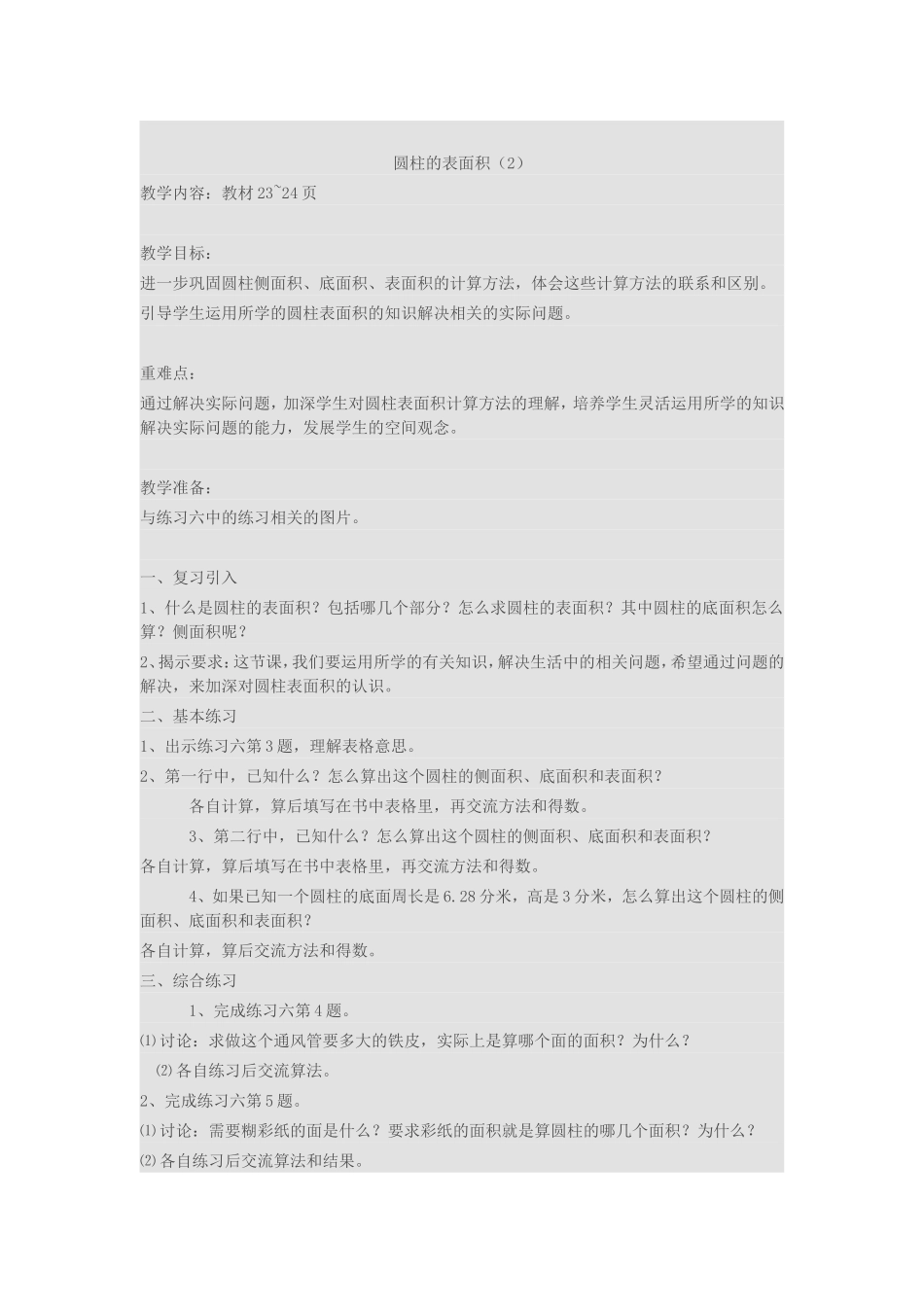 圆柱的表面积（2）

教学内容：教材23~24页

教学目标：
进一步巩固圆柱侧面积、底面积、表面积的计算方法，体会这些计算方法的联系和区别。
引导学生运用所学的圆柱表面积的知识解决相关的实际问题。

重难点：
通过解决实际问题，加深学生对圆柱表面积计算方法的理解，培养学生灵活运用所学的知识解决实际问题的能力，发展学生的空间观念。

教学准备：
与练习六中的练习相关的图片。

一、复习引入
1、什么是圆柱的表面积？包括哪几个部分？怎么求圆柱的表面积？其中圆柱的底面积怎么算？侧面积呢？
2、揭示要求：这节课，我们要运用所学的有关知识，解决生活中的相关问题，希望通过问题的解决，来加深对圆柱表面积的认识。
二、基本练习
1、出示练习六第3题，理解表格意思。
2、第一行中，已知什么？怎么算出这个圆柱的侧面积、底面积和表面积？
各自计算，算后填写在书中表格里，再交流方法和得数。
3、第二行中，已知什么？怎么算出这个圆柱的侧面积、底面积和表面积？
各自计算，算后填写在书中表格里，再交流方法和得数。
4、如果已知一个圆柱的底面周长是6.28分米，高是3分米，怎么算出这个圆柱的侧面积、底面积和表面积？
各自计算，算后交流方法和得数。
三、综合练习
1、完成练习六第4题。
⑴讨论：求做这个通风管要多大的铁皮，实际上是算哪个面的面积？为什么？
⑵各自练习后交流算法。
2、完成练习六第5题。
⑴讨论：需要糊彩纸的面是什么？要求彩纸的面积就是算圆柱的哪几个面积？为什么？
⑵各自练习后交流算法和结果。